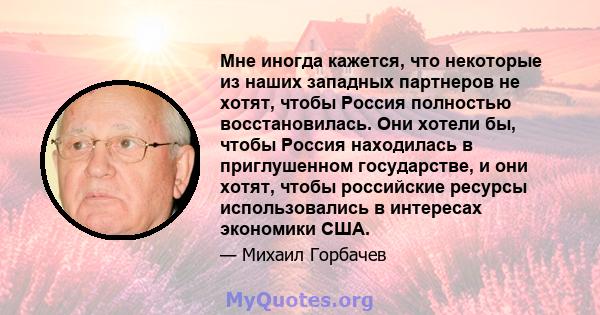 Мне иногда кажется, что некоторые из наших западных партнеров не хотят, чтобы Россия полностью восстановилась. Они хотели бы, чтобы Россия находилась в приглушенном государстве, и они хотят, чтобы российские ресурсы использовались в интересах экономики США.

— Михаил Горбачев

MyQuotes.org